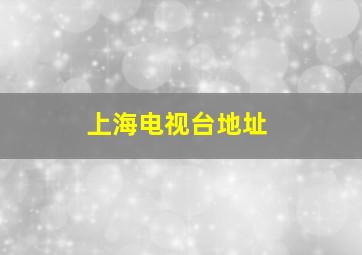 上海电视台地址